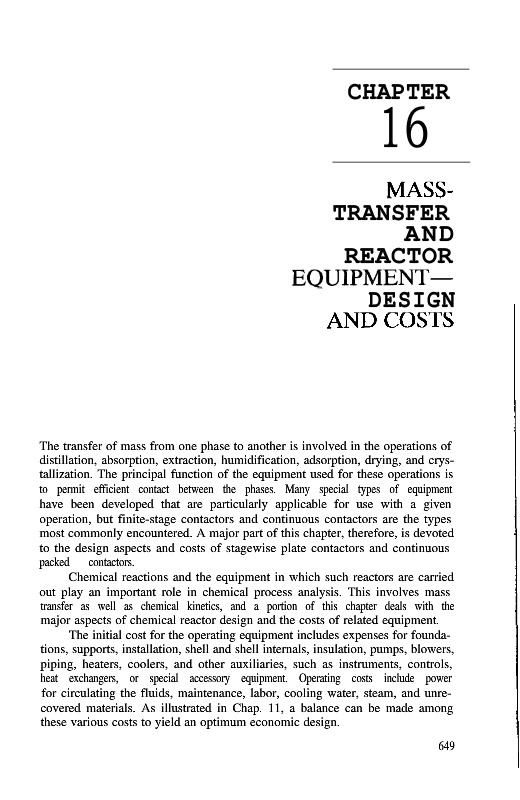 CHAPTER

16

MASS-TRANSFER AND REACTOR EQUIPMENT— DESIGN AND COSTS

The transfer of mass from one phase to another is involved in the operations of distillation, absorption, extraction, humidification, adsorption, drying, and crystallization. The principal function of the equipment used for these operations is to permit efficient contact between the phases. Many special types of equipment have been developed that are particularly applicable for use with a given operation, but finite-stage contactors and continuous contactors are the types most commonly encountered. A major part of this chapter, therefore, is devoted to the design aspects and costs of stagewise plate contactors and continuous packed contactors.

Chemical reactions and the equipment in which such reactors are carried out play an important role in chemical process analysis. This involves mass transfer as well as chemical kinetics, and a portion of this chapter deals with the major aspects of chemical reactor design and the costs of related equipment.

The initial cost for the operating equipment includes expenses for foundations, supports, installation, shell and shell internals, insulation, pumps, blowers, piping, heaters, coolers, and other auxiliaries, such as instruments, controls, heat exchangers, or special accessory equipment. Operating costs include power for circulating the fluids, maintenance, labor, cooling water, steam, and unrecovered materials. As illustrated in Chap. 11, a balance can be made among these various costs to yield an optimum economic design.

649